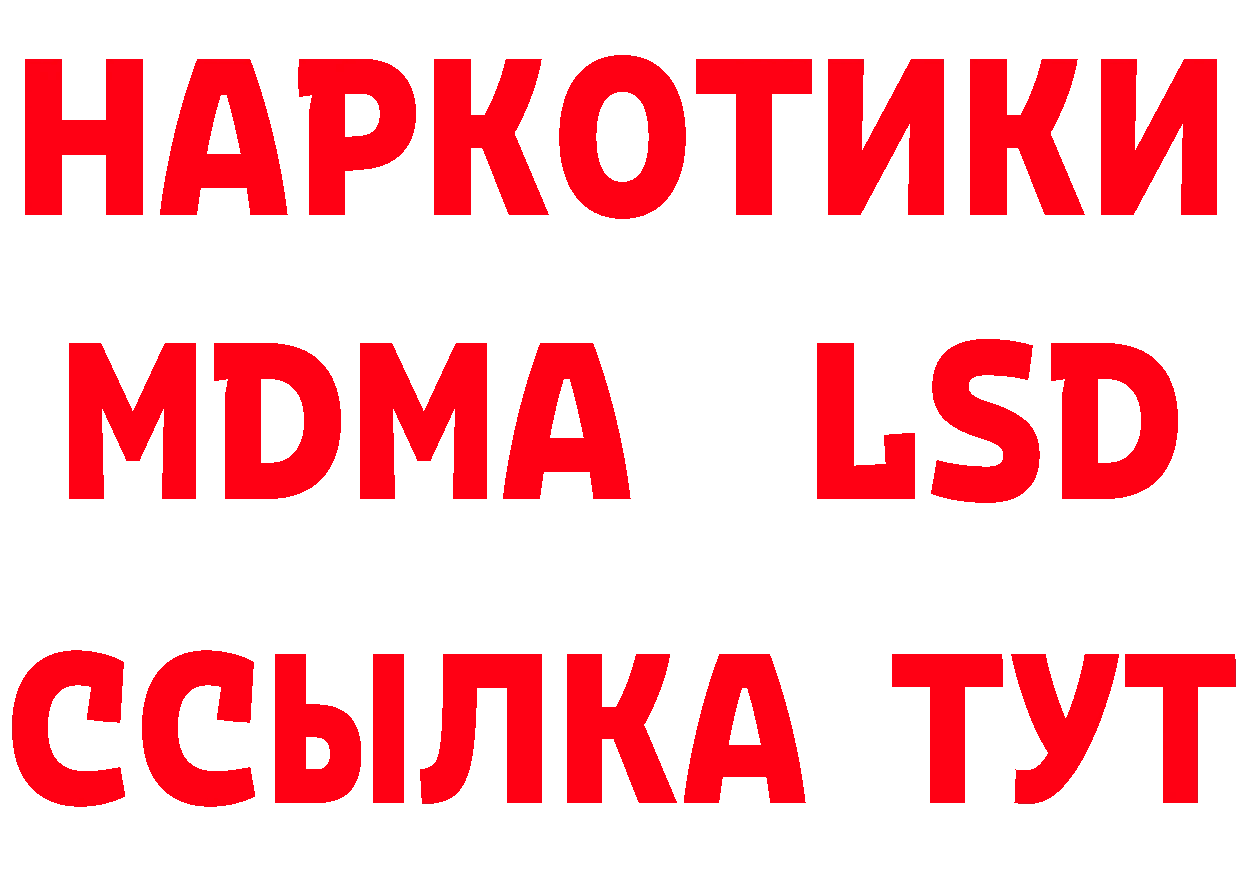 НАРКОТИКИ
MDMA LSD
ССЫЛКА ТУТ